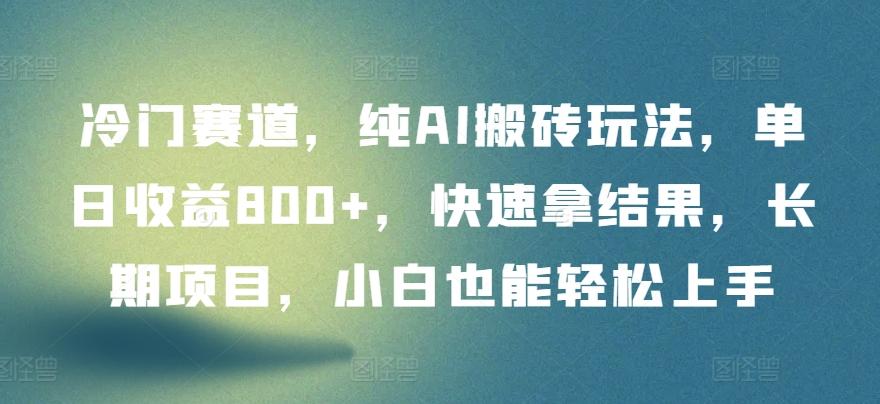 冷门赛道，纯AI搬砖玩法，单日收益800+，快速拿结果，长期项目，小白也能轻松上手